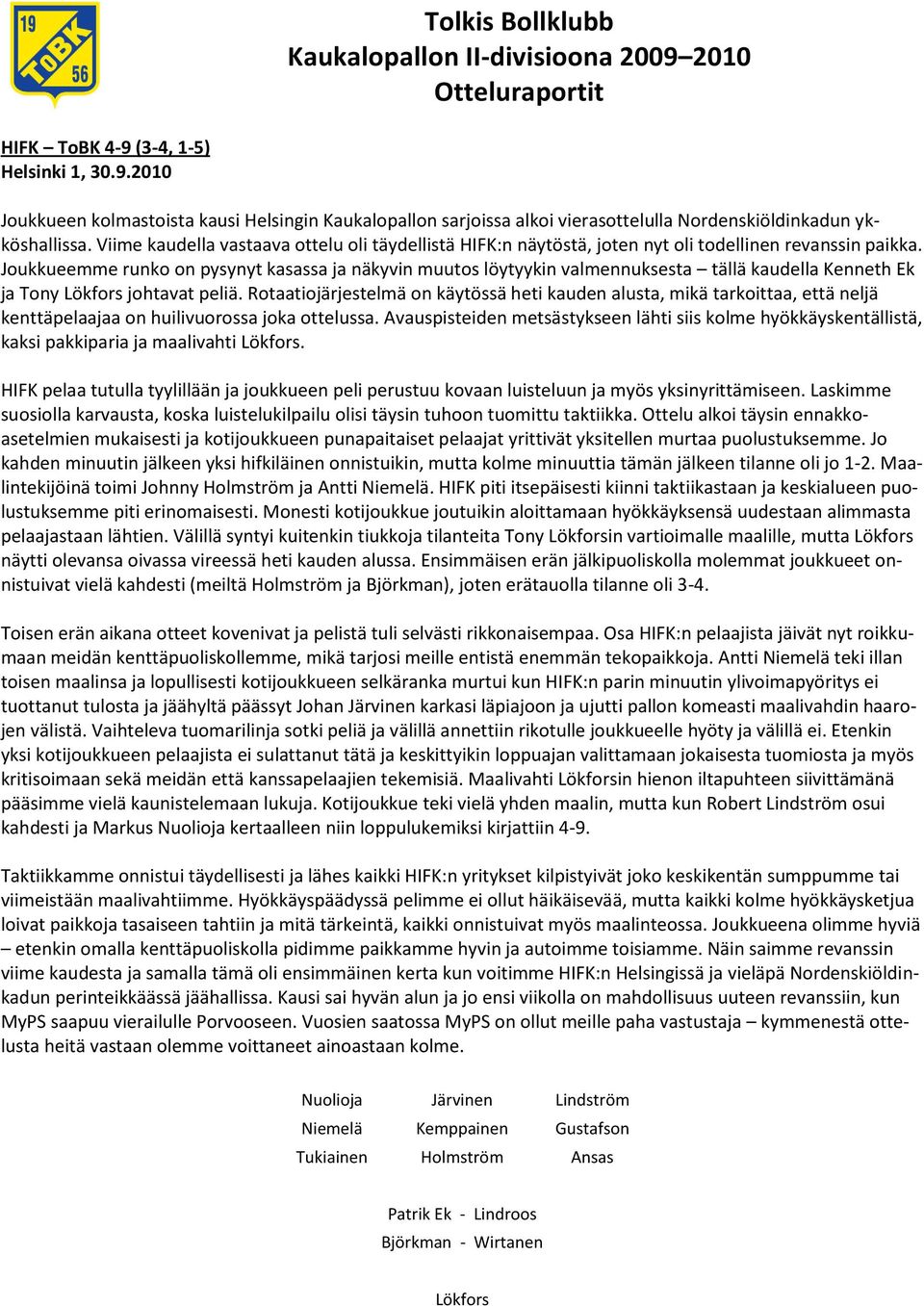 19 ToBK 56

Tolkis Bollklubb
Kaukalopallon II-divisioona 2009–2010
Otteluraportit

HIFK – ToBK 4-9 (3-4, 1-5)
Helsinki 1, 30.9.2010

Joukkueen kolmastoista kausi Helsingin Kaukalopallon sarjoissa alkoi vierasottelulla Nordenskiöldinkadun ykköshallissa. Viime kaudella vastaava ottelu oli täydellistä HIFK:n näytöstä, joten nyt oli todellinen revanssin paikka. Joukkueemme runko on pysynyt kasassa ja näkyvin muutos löytyykin valmennuksesta – tällä kaudella Kenneth Ek ja Tony Lökfors johtavat peliä. Rotaatiojärjestelmä on käytössä heti kauden alusta, mikä tarkoittaa, että neljä kenttäpelaajaa on huilivuorossa joka ottelussa. Avauspisteiden metsästykseen lähti siis kolme hyökkäyskentällistä, kaksi pakkiparia ja maalivahti Lökfors.

HIFK pelaa tutulla tyylillään ja joukkueen peli perustuu kovaan luisteluun ja myös yksinyrittämiseen. Laskimme suosiolla karvausta, koska luistelukilpailu olisi täysin tuhoon tuomittu taktiikka. Ottelu alkoi täysin ennakkoasetelmien mukaisesti ja kotijoukkueen punapaitaiset pelaajat yrittivät yksitellen murtaa puolustuksemme. Jo kahden minuutin jälkeen yksi hifkiläinen onnistuikin, mutta kolme minuuttia tämän jälkeen tilanne oli jo 1-2. Maalintekijöinä toimi Johnny Holmström ja Antti Niemelä. HIFK piti itsepäisesti kiinni taktiikastaan ja keskialueen puolustuksemme piti erinomaisesti. Monesti kotijoukkue joutuikin aloittamaan hyökkäyksensä uudestaan alimmasta pelaajastaan lähtien. Välillä syntyi kuitenkin tiukkoja tilanteita Tony Lökforsin vartioimalle maalille, mutta Lökfors näytti olevansa oivassa vireessä heti kauden alussa. Ensimmäisen erän jälkipuoliskolla molemmat joukkueet onnistuivat vielä kahdesti (meiltä Holmström ja Björkman), joten erätauolla tilanne oli 3-4.

Toisen erän aikana otteet kovenivat ja pelistä tuli selvästi rikkonaisempaa. Osa HIFK:n pelaajista jäivät nyt roikkumaan meidän kenttäpuoliskollemme, mikä tarjosi meille entistä enemmän tekopaikkoja. Antti Niemelä teki illan toisen maalinsa ja lopullisesti kotijoukkueen selkäranka murtui kun HIFK:n parin minuutin ylivoimapyöritys ei tuottanut tulosta ja jäähyltä päässyt Johan Järvinen karkasi läpiajoon ja ujutti pallon komeasti maalivahdin haarojen välistä. Vaihteleva tuomarilinja sotki peliä ja välillä annettiin rikotulle joukkueelle hyöty ja välillä ei. Etenkin yksi kotijoukkueen pelaajista ei sulattanut tätä ja keskittyikin loppuajan valittamaan jokaisesta tuomiosta ja myös kritisoimaan sekä meidän että kanssapelaajien tekemisiä. Maalivahti Lökforsin hienon iltapuhteen siivittämänä pääsimme vielä kaunistelemaan lukuja. Kotijoukkue teki vielä yhden maalin, mutta kun Robert Lindström osui kahdesti ja Markus Nuolioja kertaalleen niin loppulukemiksi kirjattiin 4-9.

Taktiikkamme onnistui täydellisesti ja lähes kaikki HIFK:n yritykset kilpistyivät joko keskikentän sumppumme tai viimeistään maalivahtiimme. Hyökkäyspäädyssä pelimme ei ollut häikäisevää, mutta kaikki kolme hyökkäysketjua loivat paikkoja tasaiseen tahtiin ja mitä tärkeintä, kaikki onnistuivat myös maalinteossa. Joukkueena olimme hyviä – etenkin omalla kenttäpuoliskolla pidimme paikkamme hyvin ja autoimme toisiamme. Näin saimme revanssin viime kaudesta ja samalla tämä oli ensimmäinen kerta kun voitimme HIFK:n Helsingissä ja vieläpä Nordenskiöldinkadun perinteikkäässä jäähallissa. Kausi sai hyvän alun ja jo ensi viikolla on mahdollisuus uuteen revanssiin, kun MyPS saapuu vierailulle Porvooseen. Vuosien saatossa MyPS on ollut meille paha vastustaja – kymmenestä ottelusta heitä vastaan olemme voittaneet ainoastaan kolme.

Nuolioja Järvinen Lindström
Niemelä Kemppainen Gustafson
Tukiainen Holmström Ansas

Patrik Ek - Lindroos
Björkman - Wirtanen

Lökfors